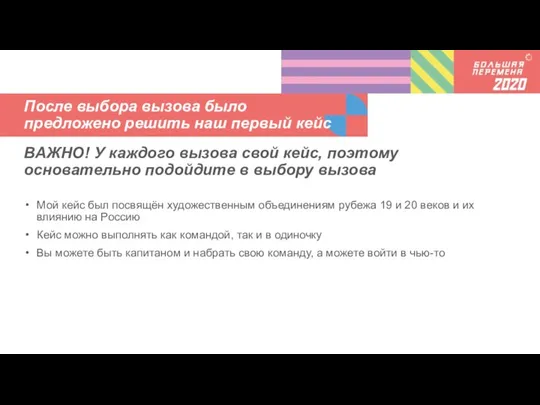 БОЛЬШАЯ ПЕРЕМЕНА 2020

После выбора вызова было предложено решить наш первый кейс

ВАЖНО! У каждого вызова свой кейс, поэтому основательно подойдите в выбору вызова

• Мой кейс был посвящён художественным объединениям рубежа 19 и 20 веков и их влиянию на Россию
• Кейс можно выполнять как командой, так и в одиночку
• Вы можете быть капитаном и набрать свою команду, а можете войти в чью-то